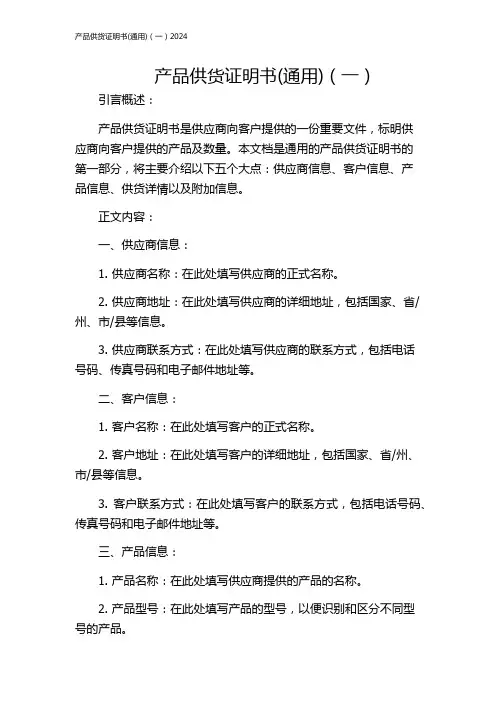 产品供货证明书(通用)（一）2024

产品供货证明书(通用)（一）

引言概述：

产品供货证明书是供应商向客户提供的一份重要文件，标明供应商向客户提供的产品及数量。本文档是通用的产品供货证明书的第一部分，将主要介绍以下五个大点：供应商信息、客户信息、产品信息、供货详情以及附加信息。

正文内容：

一、供应商信息：

1. 供应商名称：在此处填写供应商的正式名称。

2. 供应商地址：在此处填写供应商的详细地址，包括国家、省/州、市/县等信息。

3. 供应商联系方式：在此处填写供应商的联系方式，包括电话号码、传真号码和电子邮件地址等。

二、客户信息：

1. 客户名称：在此处填写客户的正式名称。

2. 客户地址：在此处填写客户的详细地址，包括国家、省/州、市/县等信息。

3. 客户联系方式：在此处填写客户的联系方式，包括电话号码、传真号码和电子邮件地址等。

三、产品信息：

1. 产品名称：在此处填写供应商提供的产品的名称。

2. 产品型号：在此处填写产品的型号，以便识别和区分不同型号的产品。